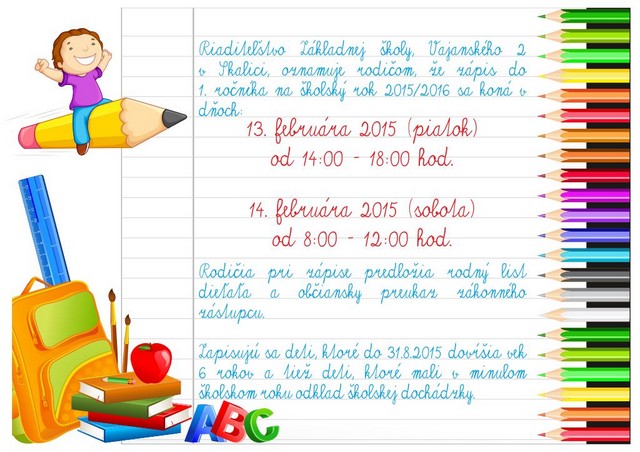 Riaditeľstvo Základnej školy, Vajanského 2 v Skalici, oznamuje rodičom, že zápis do 1. ročníka na školský rok 2015/2016 sa koná v dňoch:

13. februára 2015 (piatok)
od 14:00 - 18:00 hod.

14. februára 2015 (sobota)
od 8:00 - 12:00 hod.

Rodičia pri zápise predložia rodný list dieťaťa a občiansky preukaz zákonného zástupcu.

Zapisujú sa deti, ktoré do 31.8.2015 dovŕšia vek 6 rokov a tiež deti, ktoré mali v minulom školskom roku odklad školskej dochádzky.

ABC